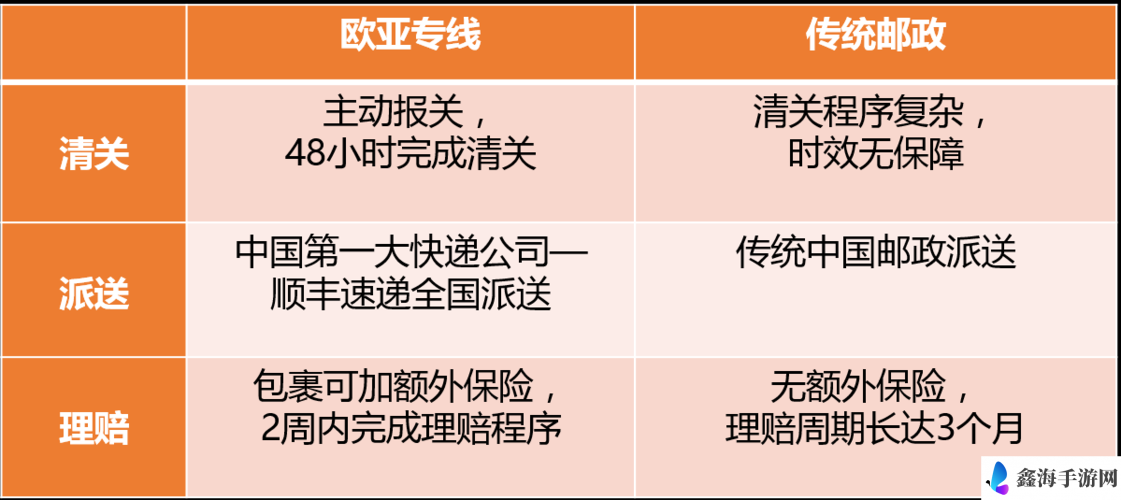 | | 欧亚专线 | 传统邮政 |
|---|---|---|
| 清关 | 主动报关，48小时完成清关 | 清关程序复杂，时效无保障 |
| 派送 | 中国第一大快递公司—顺丰速递全国派送 | 传统中国邮政派送 |
| 理赔 | 包裹可加额外保险，2周内完成理赔程序 | 无额外保险，理赔周期长达3个月 |

鑫海手游网